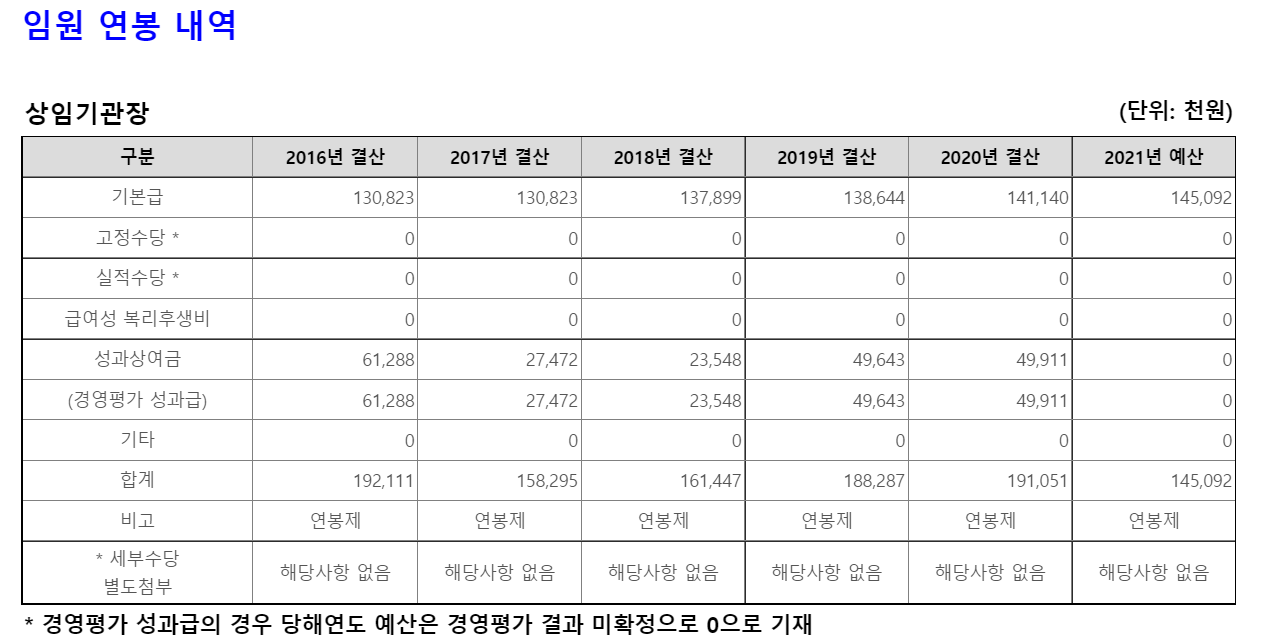 임원 연봉 내역

상임기관장

(단위: 천원)

| 구분 | 2016년 결산 | 2017년 결산 | 2018년 결산 | 2019년 결산 | 2020년 결산 | 2021년 예산 |
|---|---|---|---|---|---|---|
| 기본급 | 130,823 | 130,823 | 137,899 | 138,644 | 141,140 | 145,092 |
| 고정수당 * | 0 | 0 | 0 | 0 | 0 | 0 |
| 실적수당 * | 0 | 0 | 0 | 0 | 0 | 0 |
| 급여성 복리후생비 | 0 | 0 | 0 | 0 | 0 | 0 |
| 성과상여금 | 61,288 | 27,472 | 23,548 | 49,643 | 49,911 | 0 |
| (경영평가 성과급) | 61,288 | 27,472 | 23,548 | 49,643 | 49,911 | 0 |
| 기타 | 0 | 0 | 0 | 0 | 0 | 0 |
| 합계 | 192,111 | 158,295 | 161,447 | 188,287 | 191,051 | 145,092 |
| 비고 | 연봉제 | 연봉제 | 연봉제 | 연봉제 | 연봉제 | 연봉제 |
| * 세부수당 별도첨부 | 해당사항 없음 | 해당사항 없음 | 해당사항 없음 | 해당사항 없음 | 해당사항 없음 | 해당사항 없음 |

* 경영평가 성과급의 경우 당해연도 예산은 경영평가 결과 미확정으로 0으로 기재